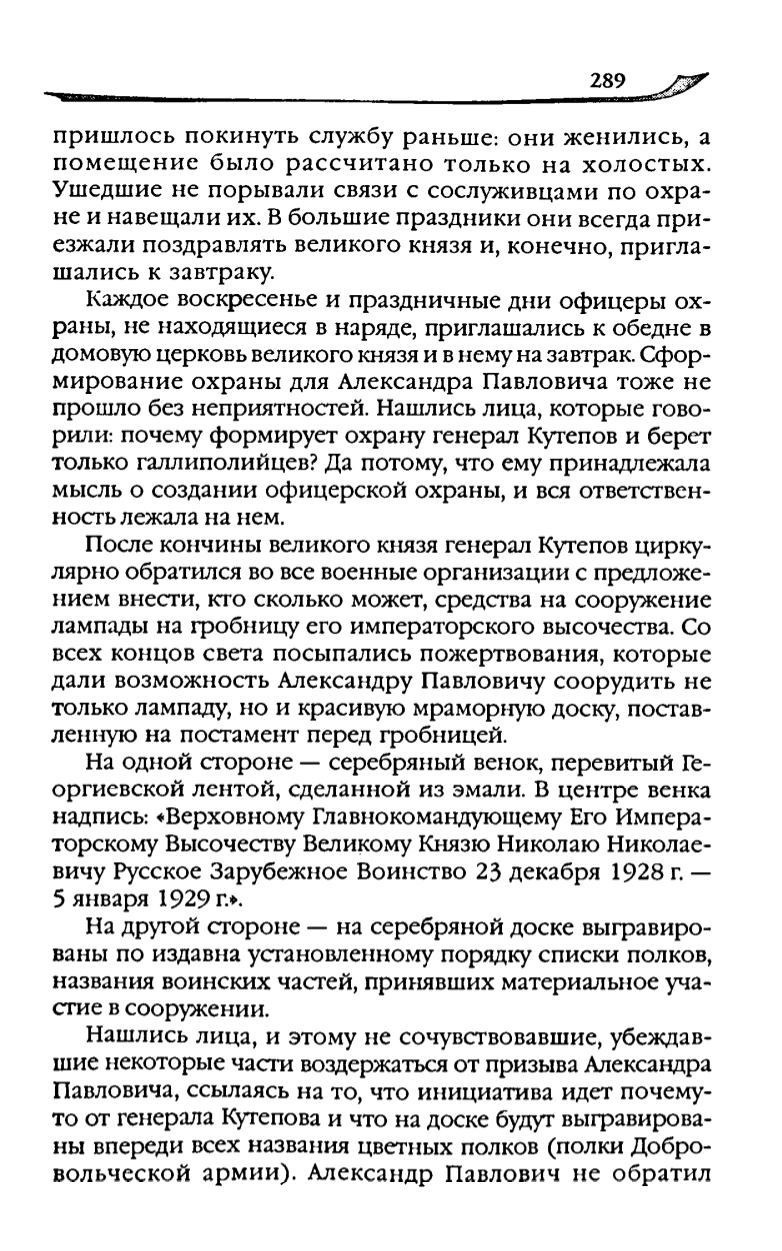 289

пришлось покинуть службу раньше: они женились, а помещение было рассчитано только на холостых. Ушедшие не порывали связи с сослуживцами по охране и навещали их. В большие праздники они всегда приезжали поздравлять великого князя и, конечно, приглашались к завтраку.

Каждое воскресенье и праздничные дни офицеры охраны, не находящиеся в наряде, приглашались к обедне в домовую церковь великого князя и в нему на завтрак. Сформирование охраны для Александра Павловича тоже не прошло без неприятностей. Нашлись лица, которые говорили: почему формирует охрану генерал Кутепов и берет только галлиполийцев? Да потому, что ему принадлежала мысль о создании офицерской охраны, и вся ответственность лежала на нем.

После кончины великого князя генерал Кутепов циркулярно обратился во все военные организации с предложением внести, кто сколько может, средства на сооружение лампады на гробницу его императорского высочества. Со всех концов света посыпались пожертвования, которые дали возможность Александру Павловичу соорудить не только лампаду, но и красивую мраморную доску, поставленную на постамент перед гробницей.

На одной стороне — серебряный венок, перевитый Георгиевской лентой, сделанной из эмали. В центре венка надпись: «Верховному Главнокомандующему Его Императорскому Высочеству Великому Князю Николаю Николаевичу Русское Зарубежное Воинство 23 декабря 1928 г. — 5 января 1929 г.».

На другой стороне — на серебряной доске выгравированы по издавна установленному порядку списки полков, названия воинских частей, принявших материальное участие в сооружении.

Нашлись лица, и этому не сочувствовавшие, убеждавшие некоторые части воздержаться от призыва Александра Павловича, ссылаясь на то, что инициатива идет почему-то от генерала Кутепова и что на доске будут выгравированы впереди всех названия цветных полков (полки Добровольческой армии). Александр Павлович не обратил